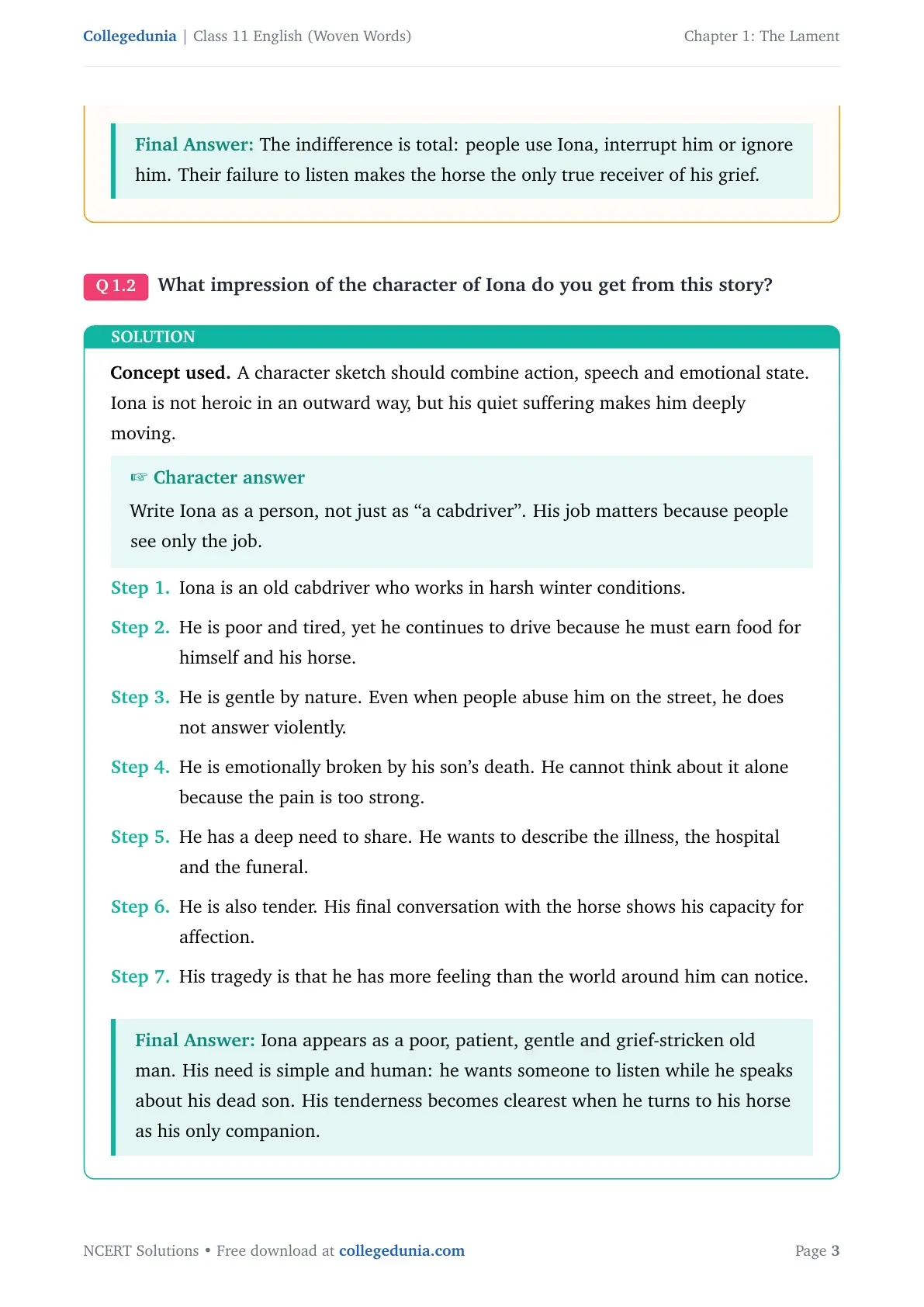 Collegedunia | Class 11 English (Woven Words)

Chapter 1: The Lament

Final Answer: The indifference is total: people use Iona, interrupt him or ignore him. Their failure to listen makes the horse the only true receiver of his grief.

Q 1.2 What impression of the character of Iona do you get from this story?

SOLUTION

Concept used. A character sketch should combine action, speech and emotional state. Iona is not heroic in an outward way, but his quiet suffering makes him deeply moving.

☞ Character answer

Write Iona as a person, not just as "a cabdriver". His job matters because people see only the job.

Step 1. Iona is an old cabdriver who works in harsh winter conditions.

Step 2. He is poor and tired, yet he continues to drive because he must earn food for himself and his horse.

Step 3. He is gentle by nature. Even when people abuse him on the street, he does not answer violently.

Step 4. He is emotionally broken by his son's death. He cannot think about it alone because the pain is too strong.

Step 5. He has a deep need to share. He wants to describe the illness, the hospital and the funeral.

Step 6. He is also tender. His final conversation with the horse shows his capacity for affection.

Step 7. His tragedy is that he has more feeling than the world around him can notice.

Final Answer: Iona appears as a poor, patient, gentle and grief-stricken old man. His need is simple and human: he wants someone to listen while he speaks about his dead son. His tenderness becomes clearest when he turns to his horse as his only companion.

NCERT Solutions • Free download at collegedunia.com

Page 3